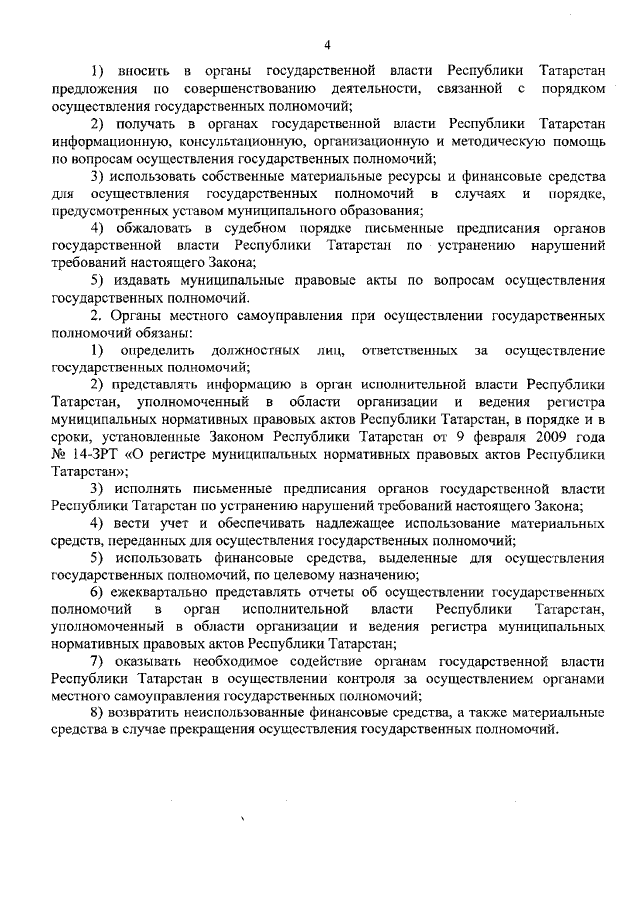 4

1) вносить в органы государственной власти Республики Татарстан предложения по совершенствованию деятельности, связанной с порядком осуществления государственных полномочий;

2) получать в органах государственной власти Республики Татарстан информационную, консультационную, организационную и методическую помощь по вопросам осуществления государственных полномочий;

3) использовать собственные материальные ресурсы и финансовые средства для осуществления государственных полномочий в случаях и порядке, предусмотренных уставом муниципального образования;

4) обжаловать в судебном порядке письменные предписания органов государственной власти Республики Татарстан по устранению нарушений требований настоящего Закона;

5) издавать муниципальные правовые акты по вопросам осуществления государственных полномочий.

2. Органы местного самоуправления при осуществлении государственных полномочий обязаны:

1) определить должностных лиц, ответственных за осуществление государственных полномочий;

2) представлять информацию в орган исполнительной власти Республики Татарстан, уполномоченный в области организации и ведения регистра муниципальных нормативных правовых актов Республики Татарстан, в порядке и в сроки, установленные Законом Республики Татарстан от 9 февраля 2009 года № 14-ЗРТ «О регистре муниципальных нормативных правовых актов Республики Татарстан»;

3) исполнять письменные предписания органов государственной власти Республики Татарстан по устранению нарушений требований настоящего Закона;

4) вести учет и обеспечивать надлежащее использование материальных средств, переданных для осуществления государственных полномочий;

5) использовать финансовые средства, выделенные для осуществления государственных полномочий, по целевому назначению;

6) ежеквартально представлять отчеты об осуществлении государственных полномочий в орган исполнительной власти Республики Татарстан, уполномоченный в области организации и ведения регистра муниципальных нормативных правовых актов Республики Татарстан;

7) оказывать необходимое содействие органам государственной власти Республики Татарстан в осуществлении контроля за осуществлением органами местного самоуправления государственных полномочий;

8) возвратить неиспользованные финансовые средства, а также материальные средства в случае прекращения осуществления государственных полномочий.